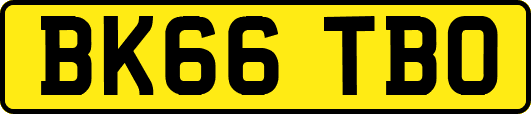 BK66 TBO